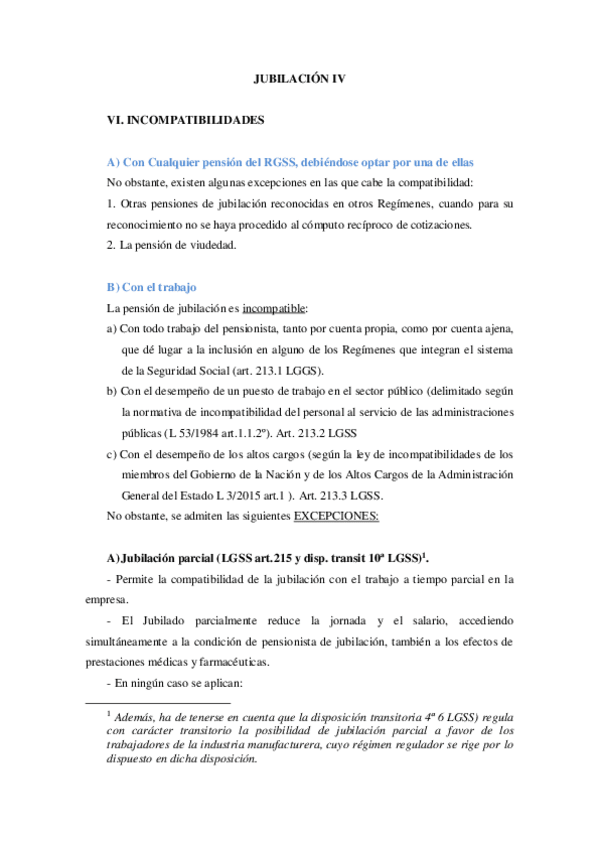 JUBILACIÓN IV

VI. INCOMPATIBILIDADES

A) Con Cualquier pensión del RGSS, debiéndose optar por una de ellas

No obstante, existen algunas excepciones en las que cabe la compatibilidad:

1. Otras pensiones de jubilación reconocidas en otros Regímenes, cuando para su reconocimiento no se haya procedido al cómputo recíproco de cotizaciones.

2. La pensión de viudedad.

B) Con el trabajo

La pensión de jubilación es incompatible:

a) Con todo trabajo del pensionista, tanto por cuenta propia, como por cuenta ajena, que dé lugar a la inclusión en alguno de los Regímenes que integran el sistema de la Seguridad Social (art. 213.1 LGGS).

b) Con el desempeño de un puesto de trabajo en el sector público (delimitado según la normativa de incompatibilidad del personal al servicio de las administraciones públicas (L 53/1984 art.1.1.2º). Art. 213.2 LGSS

c) Con el desempeño de los altos cargos (según la ley de incompatibilidades de los miembros del Gobierno de la Nación y de los Altos Cargos de la Administración General del Estado L 3/2015 art.1 ). Art. 213.3 LGSS.

No obstante, se admiten las siguientes EXCEPCIONES:

A) Jubilación parcial (LGSS art.215 y disp. transit 10ª LGSS)$^1$.

- Permite la compatibilidad de la jubilación con el trabajo a tiempo parcial en la empresa.

- El Jubilado parcialmente reduce la jornada y el salario, accediendo simultáneamente a la condición de pensionista de jubilación, también a los efectos de prestaciones médicas y farmacéuticas.

- En ningún caso se aplican:

$^1$ Además, ha de tenerse en cuenta que la disposición transitoria 4ª 6 LGSS) regula con carácter transitorio la posibilidad de jubilación parcial a favor de los trabajadores de la industria manufacturera, cuyo régimen regulador se rige por lo dispuesto en dicha disposición.